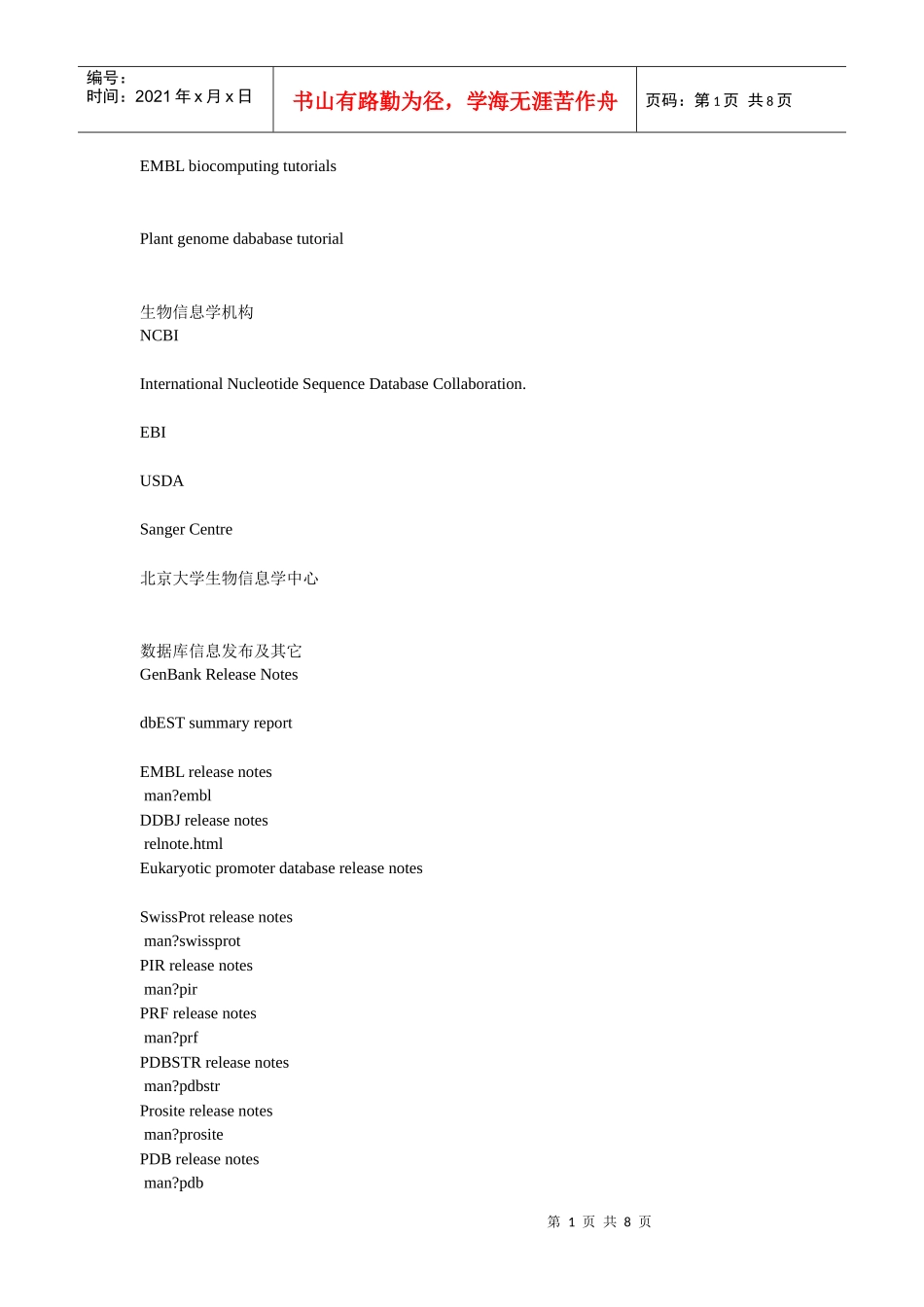 编号:
时间:2021年x月x日

书山有路勤为径，学海无涯苦作舟

页码:第1页 共8页

EMBL biocomputing tutorials

Plant genome dababase tutorial

生物信息学机构
NCBI

International Nucleotide Sequence Database Collaboration.

EBI

USDA

Sanger Centre

北京大学生物信息学中心

数据库信息发布及其它
GenBank Release Notes

dbEST summary report

EMBL release notes
man?embl
DDBJ release notes
relnote.html
Eukaryotic promoter database release notes

SwissProt release notes
man?swissprot
PIR release notes
man?pir
PRF release notes
man?prf
PDBSTR release notes
man?pdbstr
Prosite release notes
man?prosite
PDB release notes
man?pdb

第1页 共8页